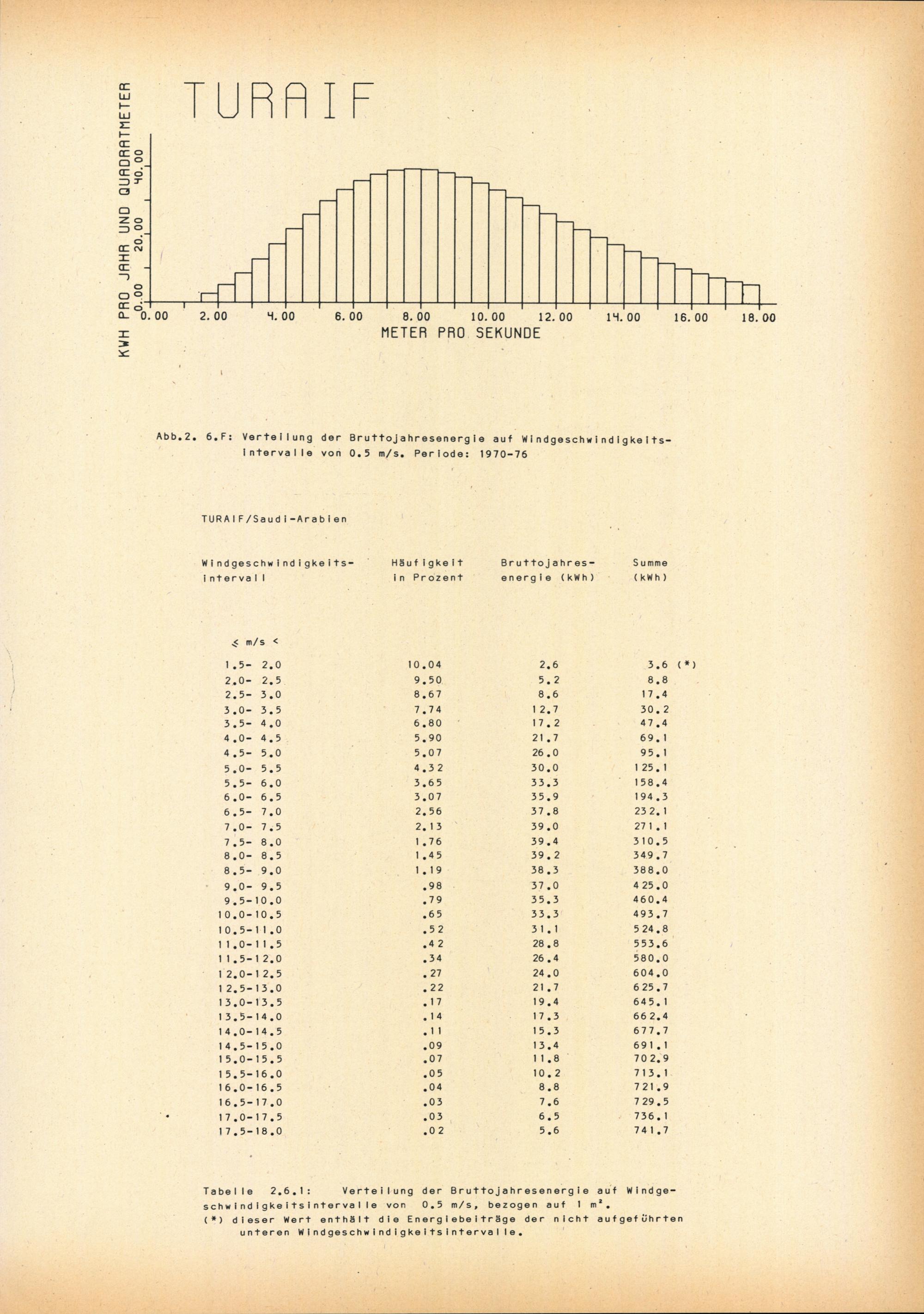 TURAIF

KWH PRO JAHR UND QUADRATMETER

0.00 20.00 40.00

0.00 2.00 4.00 6.00 8.00 10.00 12.00 14.00 16.00 18.00

METER PRO SEKUNDE

Abb.2. 6.F: Verteilung der Bruttojahresenergie auf Windgeschwindigkeitsintervalle von 0.5 m/s. Periode: 1970-76

TURAIF/Saudi-Arabien

| Windgeschwindigkeitsintervall | Häufigkeit in Prozent | Bruttojahresenergie (kWh) | Summe (kWh) |
|---|---|---|---|
| $\leq$ m/s < | | | |
| 1.5- 2.0 | 10.04 | 2.6 | 3.6 (*) |
| 2.0- 2.5 | 9.50 | 5.2 | 8.8 |
| 2.5- 3.0 | 8.67 | 8.6 | 17.4 |
| 3.0- 3.5 | 7.74 | 12.7 | 30.2 |
| 3.5- 4.0 | 6.80 | 17.2 | 47.4 |
| 4.0- 4.5 | 5.90 | 21.7 | 69.1 |
| 4.5- 5.0 | 5.07 | 26.0 | 95.1 |
| 5.0- 5.5 | 4.32 | 30.0 | 125.1 |
| 5.5- 6.0 | 3.65 | 33.3 | 158.4 |
| 6.0- 6.5 | 3.07 | 35.9 | 194.3 |
| 6.5- 7.0 | 2.56 | 37.8 | 232.1 |
| 7.0- 7.5 | 2.13 | 39.0 | 271.1 |
| 7.5- 8.0 | 1.76 | 39.4 | 310.5 |
| 8.0- 8.5 | 1.45 | 39.2 | 349.7 |
| 8.5- 9.0 | 1.19 | 38.3 | 388.0 |
| 9.0- 9.5 | .98 | 37.0 | 425.0 |
| 9.5-10.0 | .79 | 35.3 | 460.4 |
| 10.0-10.5 | .65 | 33.3 | 493.7 |
| 10.5-11.0 | .52 | 31.1 | 524.8 |
| 11.0-11.5 | .42 | 28.8 | 553.6 |
| 11.5-12.0 | .34 | 26.4 | 580.0 |
| 12.0-12.5 | .27 | 24.0 | 604.0 |
| 12.5-13.0 | .22 | 21.7 | 625.7 |
| 13.0-13.5 | .17 | 19.4 | 645.1 |
| 13.5-14.0 | .14 | 17.3 | 662.4 |
| 14.0-14.5 | .11 | 15.3 | 677.7 |
| 14.5-15.0 | .09 | 13.4 | 691.1 |
| 15.0-15.5 | .07 | 11.8 | 702.9 |
| 15.5-16.0 | .05 | 10.2 | 713.1 |
| 16.0-16.5 | .04 | 8.8 | 721.9 |
| 16.5-17.0 | .03 | 7.6 | 729.5 |
| 17.0-17.5 | .03 | 6.5 | 736.1 |
| 17.5-18.0 | .02 | 5.6 | 741.7 |

Tabelle 2.6.1: Verteilung der Bruttojahresenergie auf Windgeschwindigkeitsintervalle von 0.5 m/s, bezogen auf 1 $m^2$.
(*) dieser Wert enthält die Energiebeiträge der nicht aufgeführten unteren Windgeschwindigkeitsintervalle.